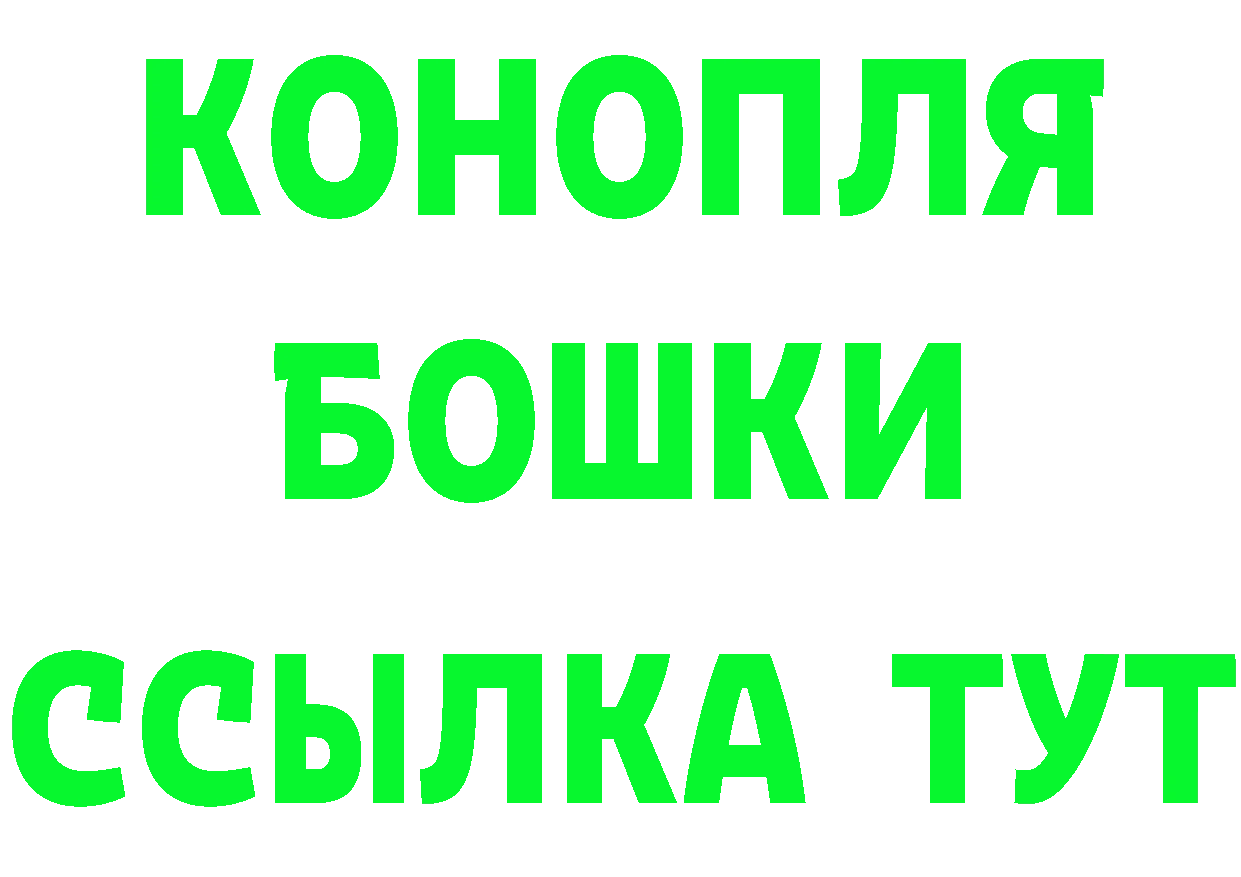 КОНОПЛЯ
БОШКИ
ССЫЛКА ТУТ